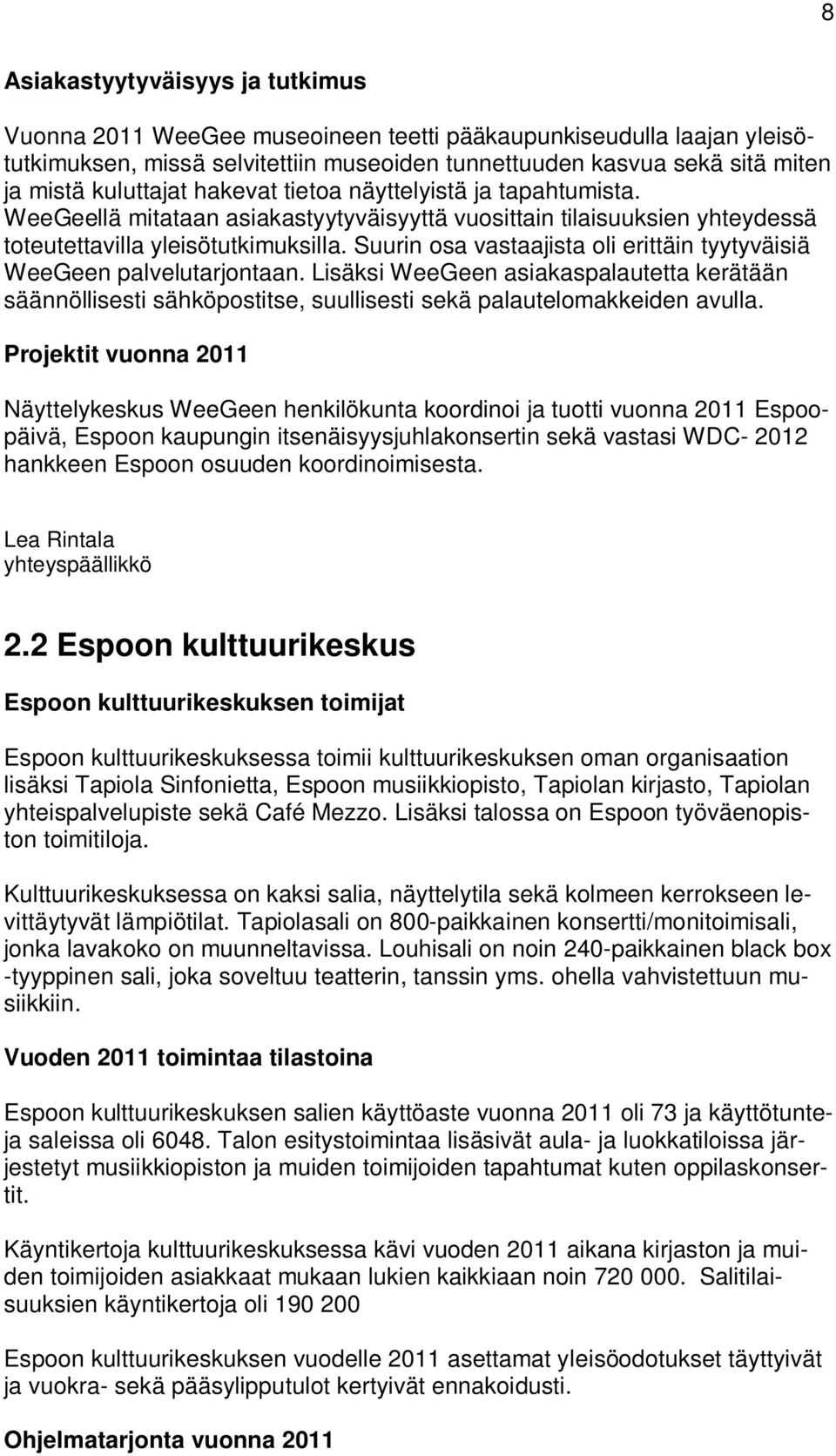 8

Asiakastyytyväisyys ja tutkimus

Vuonna 2011 WeeGee museoineen teetti pääkaupunkiseudulla laajan yleisötutkimuksen, missä selvitettiin museoiden tunnettuuden kasvua sekä sitä miten ja mistä kuluttajat hakevat tietoa näyttelyistä ja tapahtumista. WeeGeellä mitataan asiakastyytyväisyyttä vuosittain tilaisuuksien yhteydessä toteutettavilla yleisötutkimuksilla. Suurin osa vastaajista oli erittäin tyytyväisiä WeeGeen palvelutarjontaan. Lisäksi WeeGeen asiakaspalautetta kerätään säännöllisesti sähköpostitse, suullisesti sekä palautelomakkeiden avulla.

Projektit vuonna 2011

Näyttelykeskus WeeGeen henkilökunta koordinoi ja tuotti vuonna 2011 Espoopäivä, Espoon kaupungin itsenäisyysjuhlakonsertin sekä vastasi WDC- 2012 hankkeen Espoon osuuden koordinoimisesta.

Lea Rintala
yhteyspäällikkö

2.2 Espoon kulttuurikeskus

Espoon kulttuurikeskuksen toimijat

Espoon kulttuurikeskuksessa toimii kulttuurikeskuksen oman organisaation lisäksi Tapiola Sinfonietta, Espoon musiikkiopisto, Tapiolan kirjasto, Tapiolan yhteispalvelupiste sekä Café Mezzo. Lisäksi talossa on Espoon työväenopiston toimitiloja.

Kulttuurikeskuksessa on kaksi salia, näyttelytila sekä kolmeen kerrokseen levittäytyvät lämpiötilat. Tapiolasali on 800-paikkainen konsertti/monitoimisali, jonka lavakoko on muunneltavissa. Louhisali on noin 240-paikkainen black box -tyyppinen sali, joka soveltuu teatterin, tanssin yms. ohella vahvistettuun musiikkiin.

Vuoden 2011 toimintaa tilastoina

Espoon kulttuurikeskuksen salien käyttöaste vuonna 2011 oli 73 ja käyttötunteja saleissa oli 6048. Talon esitystoimintaa lisäsivät aula- ja luokkatiloissa järjestetyt musiikkiopiston ja muiden toimijoiden tapahtumat kuten oppilaskonsertit.

Käyntikertoja kulttuurikeskuksessa kävi vuoden 2011 aikana kirjaston ja muiden toimijoiden asiakkaat mukaan lukien kaikkiaan noin 720 000. Salitilaisuuksien käyntikertoja oli 190 200

Espoon kulttuurikeskuksen vuodelle 2011 asettamat yleisöodotukset täyttyivät ja vuokra- sekä pääsylipputulot kertyivät ennakoidusti.

Ohjelmatarjonta vuonna 2011